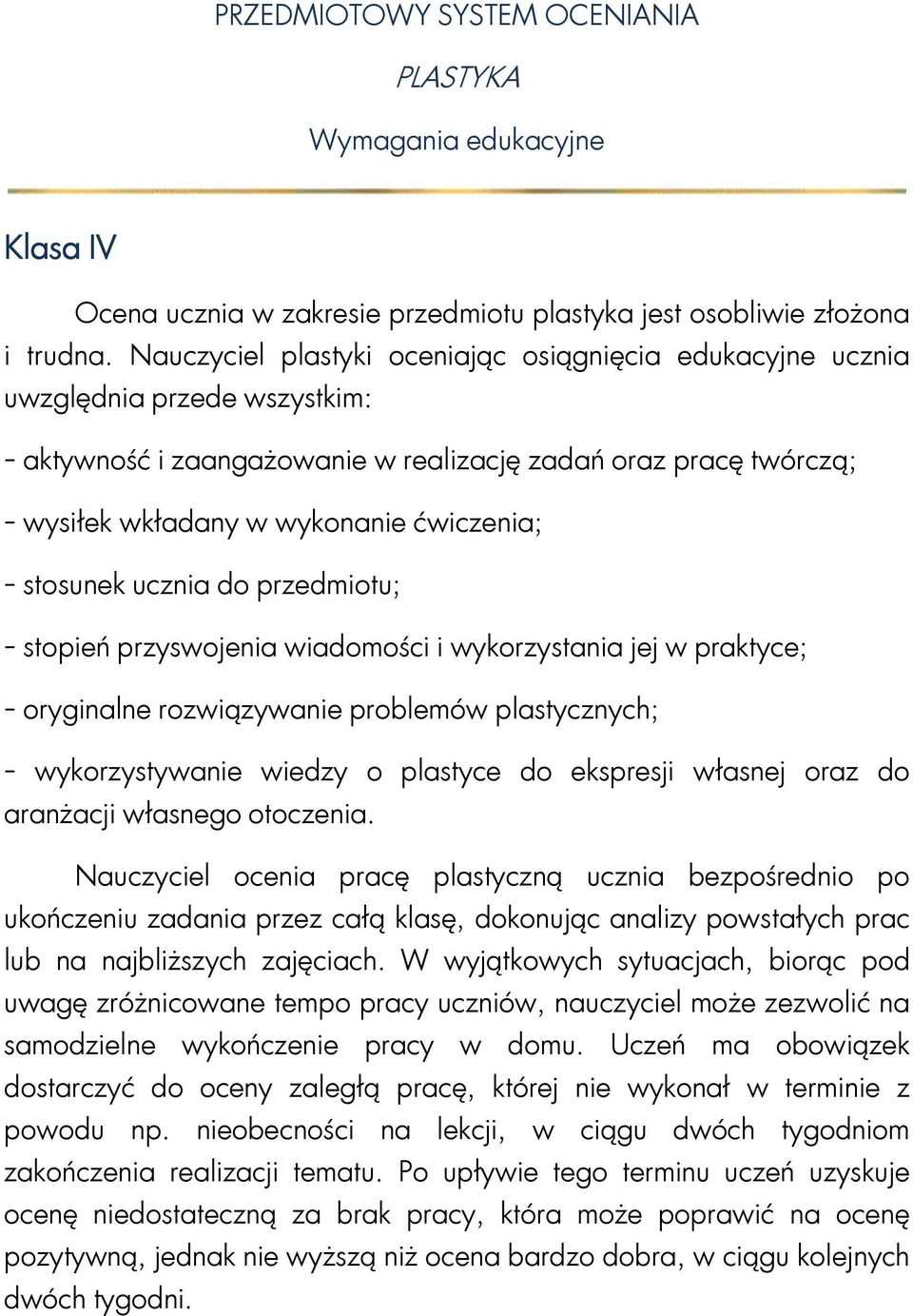 PRZEDMIOTOWY SYSTEM OCENIANIA

PLASTYKA

Wymagania edukacyjne

Klasa IV

Ocena ucznia w zakresie przedmiotu plastyka jest osobliwie złożona i trudna. Nauczyciel plastyki oceniając osiągnięcia edukacyjne ucznia uwzględnia przede wszystkim:

- aktywność i zaangażowanie w realizację zadań oraz pracę twórczą;

- wysiłek wkładany w wykonanie ćwiczenia;

- stosunek ucznia do przedmiotu;

- stopień przyswojenia wiadomości i wykorzystania jej w praktyce;

- oryginalne rozwiązywanie problemów plastycznych;

- wykorzystywanie wiedzy o plastyce do ekspresji własnej oraz do aranżacji własnego otoczenia.

Nauczyciel ocenia pracę plastyczną ucznia bezpośrednio po ukończeniu zadania przez całą klasę, dokonując analizy powstałych prac lub na najbliższych zajęciach. W wyjątkowych sytuacjach, biorąc pod uwagę zróżnicowane tempo pracy uczniów, nauczyciel może zezwolić na samodzielne wykończenie pracy w domu. Uczeń ma obowiązek dostarczyć do oceny zaległą pracę, której nie wykonał w terminie z powodu np. nieobecności na lekcji, w ciągu dwóch tygodniom zakończenia realizacji tematu. Po upływie tego terminu uczeń uzyskuje ocenę niedostateczną za brak pracy, która może poprawić na ocenę pozytywną, jednak nie wyższą niż ocena bardzo dobra, w ciągu kolejnych dwóch tygodni.